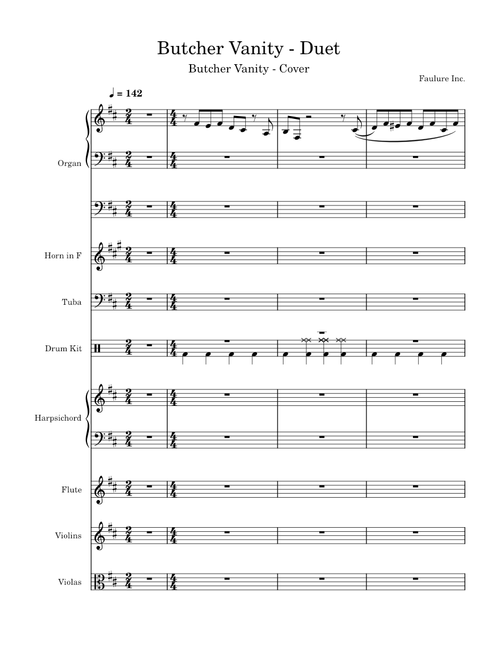 Butcher Vanity - Duet

Butcher Vanity - Cover

Faulure Inc.

♩ = 142

Organ

Horn in F

Tuba

Drum Kit

Harpsichord

Flute

Violins

Violas